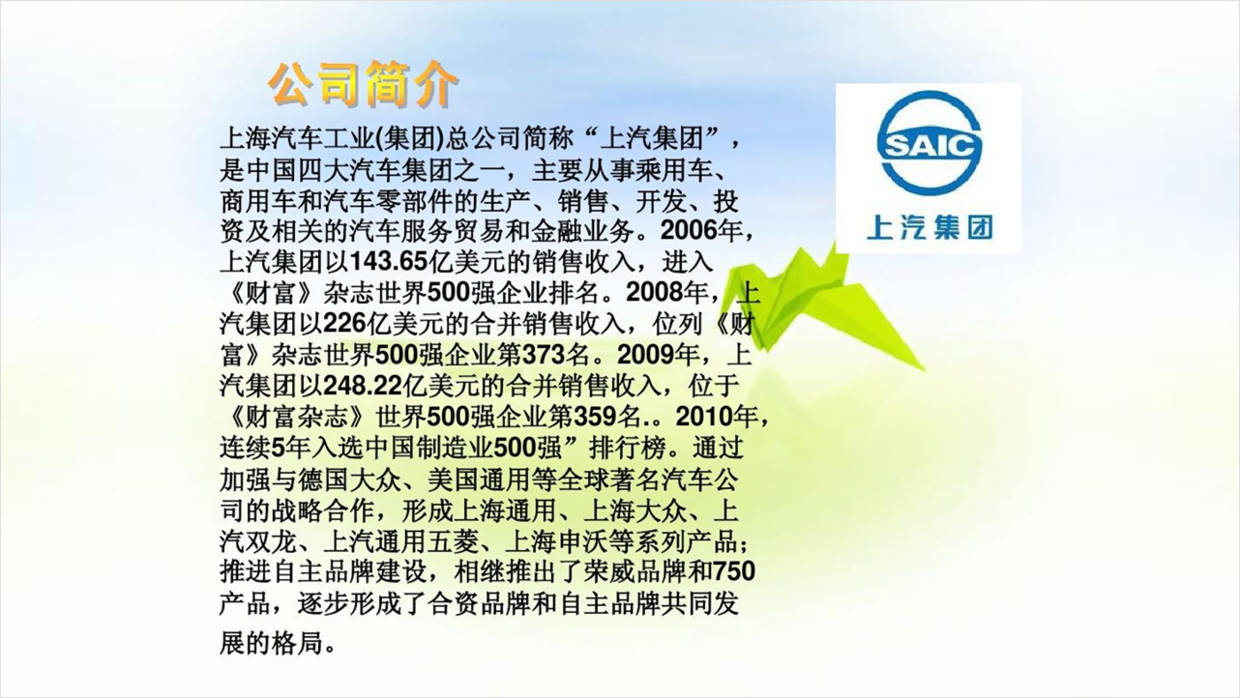 公司简介

上海汽车工业(集团)总公司简称“上汽集团”，是中国四大汽车集团之一，主要从事乘用车、商用车和汽车零部件的生产、销售、开发、投资及相关的汽车服务贸易和金融业务。2006年，上汽集团以143.65亿美元的销售收入，进入《财富》杂志世界500强企业排名。2008年，上汽集团以226亿美元的合并销售收入，位列《财富》杂志世界500强企业第373名。2009年，上汽集团以248.22亿美元的合并销售收入，位于《财富杂志》世界500强企业第359名.。2010年，连续5年入选中国制造业500强”排行榜。通过加强与德国大众、美国通用等全球著名汽车公司的战略合作，形成上海通用、上海大众、上汽双龙、上汽通用五菱、上海申沃等系列产品；推进自主品牌建设，相继推出了荣威品牌和750产品，逐步形成了合资品牌和自主品牌共同发展的格局。

SAIC
上汽集团